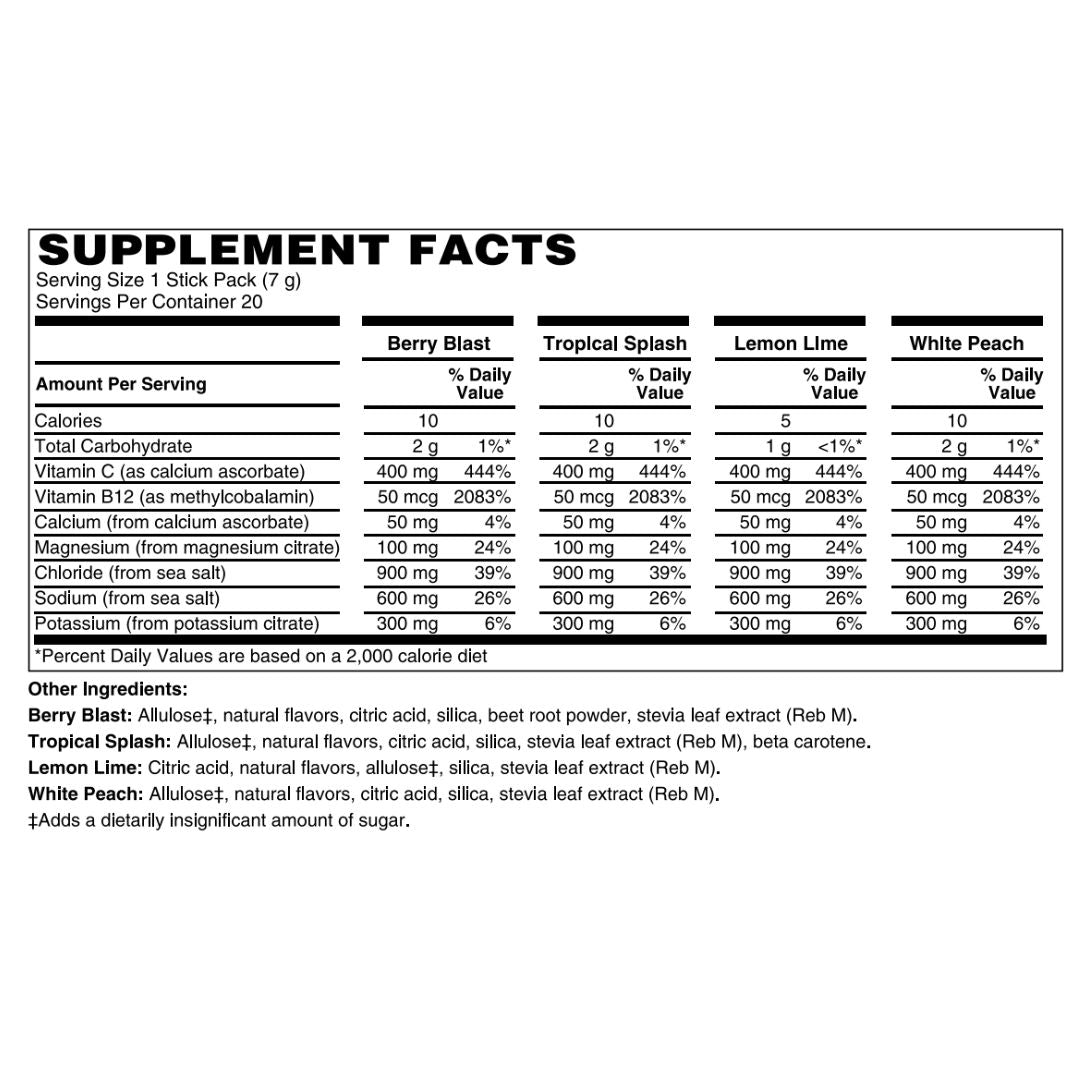 SUPPLEMENT FACTS
Serving Size 1 Stick Pack (7 g)
Servings Per Container 20

| | Berry Blast | | Tropical Splash | | Lemon Lime | | White Peach | |
|---|---|---|---|---|---|---|---|---|
| Amount Per Serving | | % Daily Value | | % Daily Value | | % Daily Value | | % Daily Value |
| Calories | 10 | | 10 | | 5 | | 10 | |
| Total Carbohydrate | 2 g | 1%* | 2 g | 1%* | 1 g | <1%* | 2 g | 1%* |
| Vitamin C (as calcium ascorbate) | 400 mg | 444% | 400 mg | 444% | 400 mg | 444% | 400 mg | 444% |
| Vitamin B12 (as methylcobalamin) | 50 mcg | 2083% | 50 mcg | 2083% | 50 mcg | 2083% | 50 mcg | 2083% |
| Calcium (from calcium ascorbate) | 50 mg | 4% | 50 mg | 4% | 50 mg | 4% | 50 mg | 4% |
| Magnesium (from magnesium citrate) | 100 mg | 24% | 100 mg | 24% | 100 mg | 24% | 100 mg | 24% |
| Chloride (from sea salt) | 900 mg | 39% | 900 mg | 39% | 900 mg | 39% | 900 mg | 39% |
| Sodium (from sea salt) | 600 mg | 26% | 600 mg | 26% | 600 mg | 26% | 600 mg | 26% |
| Potassium (from potassium citrate) | 300 mg | 6% | 300 mg | 6% | 300 mg | 6% | 300 mg | 6% |

*Percent Daily Values are based on a 2,000 calorie diet

Other Ingredients:
Berry Blast: Allulose‡, natural flavors, citric acid, silica, beet root powder, stevia leaf extract (Reb M).
Tropical Splash: Allulose‡, natural flavors, citric acid, silica, stevia leaf extract (Reb M), beta carotene.
Lemon Lime: Citric acid, natural flavors, allulose‡, silica, stevia leaf extract (Reb M).
White Peach: Allulose‡, natural flavors, citric acid, silica, stevia leaf extract (Reb M).
‡Adds a dietarily insignificant amount of sugar.